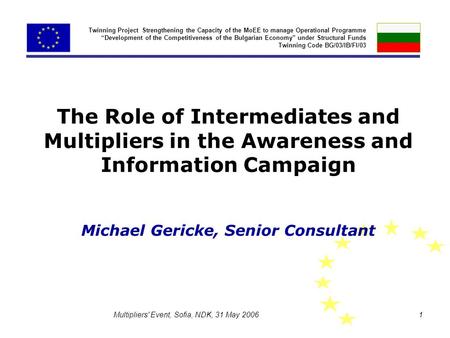 Twinning Project Strengthening the Capacity of the MoEE to manage Operational Programme "Development of the Competitiveness of the Bulgarian Economy" under Structural Funds
Twinning Code BG/03/IB/FI/03

The Role of Intermediates and Multipliers in the Awareness and Information Campaign

Michael Gericke, Senior Consultant

Multipliers' Event, Sofia, NDK, 31 May 2006

1